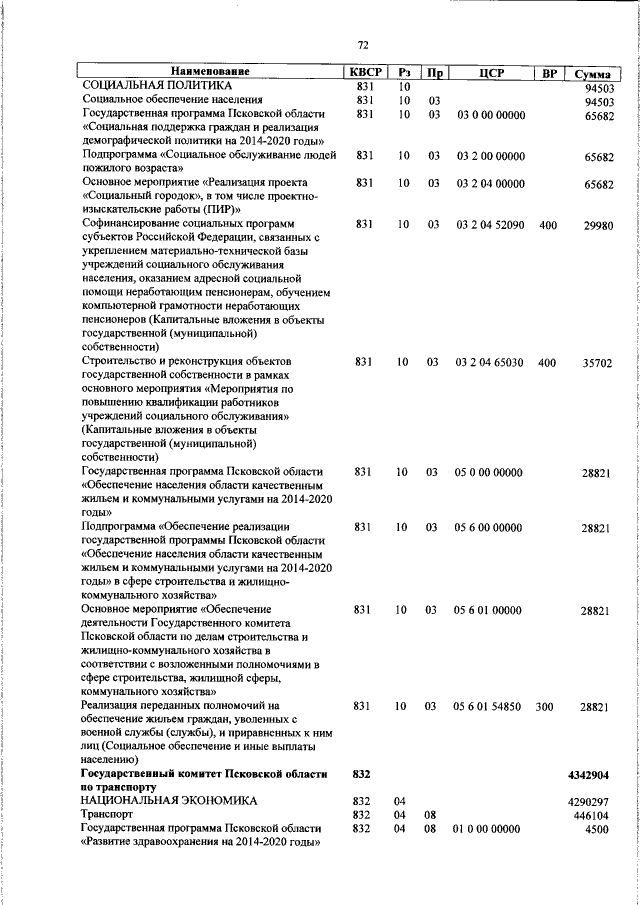 72

| Наименование | КВСР | Рз | Пр | ЦСР | ВР | Сумма |
|---|---|---|---|---|---|---|
| СОЦИАЛЬНАЯ ПОЛИТИКА | 831 | 10 | | | | 94503 |
| Социальное обеспечение населения | 831 | 10 | 03 | | | 94503 |
| Государственная программа Псковской области «Социальная поддержка граждан и реализация демографической политики на 2014-2020 годы» | 831 | 10 | 03 | 03 0 00 00000 | | 65682 |
| Подпрограмма «Социальное обслуживание людей пожилого возраста» | 831 | 10 | 03 | 03 2 00 00000 | | 65682 |
| Основное мероприятие «Реализация проекта «Социальный городок», в том числе проектно-изыскательские работы (ПИР)» | 831 | 10 | 03 | 03 2 04 00000 | | 65682 |
| Софинансирование социальных программ субъектов Российской Федерации, связанных с укреплением материально-технической базы учреждений социального обслуживания населения, оказанием адресной социальной помощи неработающим пенсионерам, обучением компьютерной грамотности неработающих пенсионеров (Капитальные вложения в объекты государственной (муниципальной) собственности) | 831 | 10 | 03 | 03 2 04 52090 | 400 | 29980 |
| Строительство и реконструкция объектов государственной собственности в рамках основного мероприятия «Мероприятия по повышению квалификации работников учреждений социального обслуживания» (Капитальные вложения в объекты государственной (муниципальной) собственности) | 831 | 10 | 03 | 03 2 04 65030 | 400 | 35702 |
| Государственная программа Псковской области «Обеспечение населения области качественным жильем и коммунальными услугами на 2014-2020 годы» | 831 | 10 | 03 | 05 0 00 00000 | | 28821 |
| Подпрограмма «Обеспечение реализации государственной программы Псковской области «Обеспечение населения области качественным жильем и коммунальными услугами на 2014-2020 годы» в сфере строительства и жилищно-коммунального хозяйства» | 831 | 10 | 03 | 05 6 00 00000 | | 28821 |
| Основное мероприятие «Обеспечение деятельности Государственного комитета Псковской области по делам строительства и жилищно-коммунального хозяйства в соответствии с возложенными полномочиями в сфере строительства, жилищной сферы, коммунального хозяйства» | 831 | 10 | 03 | 05 6 01 00000 | | 28821 |
| Реализация переданных полномочий на обеспечение жильем граждан, уволенных с военной службы (службы), и приравненных к ним лиц (Социальное обеспечение и иные выплаты населению) | 831 | 10 | 03 | 05 6 01 54850 | 300 | 28821 |
| **Государственный комитет Псковской области по транспорту** | **832** | | | | | **4342904** |
| НАЦИОНАЛЬНАЯ ЭКОНОМИКА | 832 | 04 | | | | 4290297 |
| Транспорт | 832 | 04 | 08 | | | 446104 |
| Государственная программа Псковской области «Развитие здравоохранения на 2014-2020 годы» | 832 | 04 | 08 | 01 0 00 00000 | | 4500 |